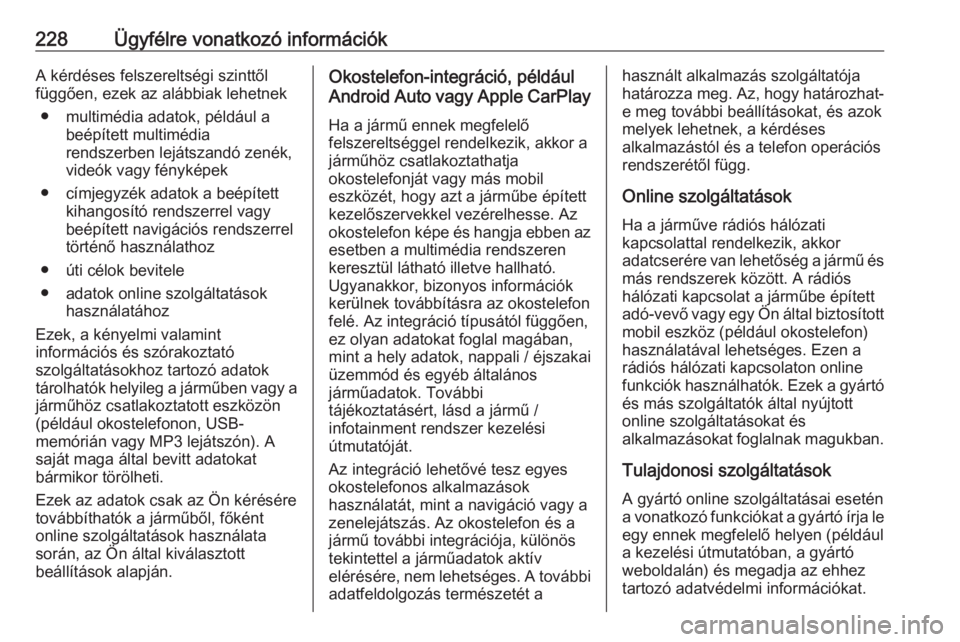 228 Ügyfélre vonatkozó információk

A kérdéses felszereltségi szinttől függően, ezek az alábbiak lehetnek

● multimédia adatok, például a beépített multimédia rendszerben lejátszandó zenék, videók vagy fényképek

● címjegyzék adatok a beépített kihangosító rendszerrel vagy beépített navigációs rendszerrel történő használathoz

● úti célok bevitele

● adatok online szolgáltatások használatához

Ezek, a kényelmi valamint információs és szórakoztató szolgáltatásokhoz tartozó adatok tárolhatók helyileg a járműben vagy a járműhöz csatlakoztatott eszközön (például okostelefonon, USB-memórián vagy MP3 lejátszón). A saját maga által bevitt adatokat bármikor törölheti.

Ezek az adatok csak az Ön kérésére továbbíthatók a járműből, főként online szolgáltatások használata során, az Ön által kiválasztott beállítások alapján.

Okostelefon-integráció, például Android Auto vagy Apple CarPlay

Ha a jármű ennek megfelelő felszereltséggel rendelkezik, akkor a járműhöz csatlakoztathatja okostelefonját vagy más mobil eszközét, hogy azt a járműbe épített kezelőszervekkel vezérelhesse. Az okostelefon képe és hangja ebben az esetben a multimédia rendszeren keresztül látható illetve hallható. Ugyanakkor, bizonyos információk kerülnek továbbításra az okostelefon felé. Az integráció típusától függően, ez olyan adatokat foglal magában, mint a hely adatok, nappali / éjszakai üzemmód és egyéb általános járműadatok. További tájékoztatásért, lásd a jármű / infotainment rendszer kezelési útmutatóját.

Az integráció lehetővé tesz egyes okostelefonos alkalmazások használatát, mint a navigáció vagy a zenelejátszás. Az okostelefon és a jármű további integrációja, különös tekintettel a járműadatok aktív elérésére, nem lehetséges. A további adatfeldolgozás természetét a használt alkalmazás szolgáltatója határozza meg. Az, hogy határozhat-e meg további beállításokat, és azok melyek lehetnek, a kérdéses alkalmazástól és a telefon operációs rendszerétől függ.

Online szolgáltatások

Ha a járműve rádiós hálózati kapcsolattal rendelkezik, akkor adatcserére van lehetőség a jármű és más rendszerek között. A rádiós hálózati kapcsolat a járműbe épített adó-vevő vagy egy Ön által biztosított mobil eszköz (például okostelefon) használatával lehetséges. Ezen a rádiós hálózati kapcsolaton online funkciók használhatók. Ezek a gyártó és más szolgáltatók által nyújtott online szolgáltatásokat és alkalmazásokat foglalnak magukban.

Tulajdonosi szolgáltatások

A gyártó online szolgáltatásai esetén a vonatkozó funkciókat a gyártó írja le egy ennek megfelelő helyen (például a kezelési útmutatóban, a gyártó weboldalán) és megadja az ehhez tartozó adatvédelmi információkat.

carmanualsonline.info